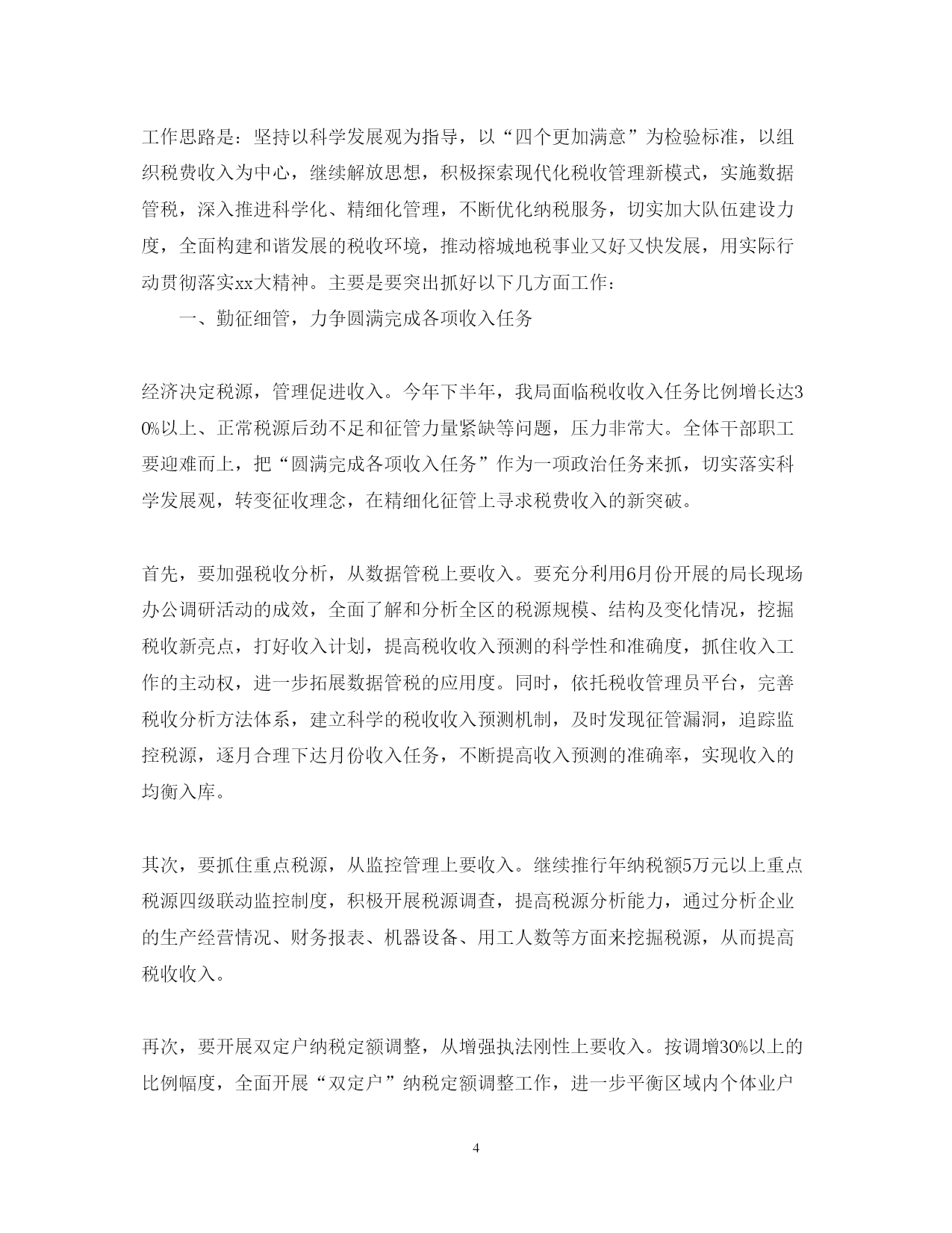 工作思路是：坚持以科学发展观为指导，以“四个更加满意”为检验标准，以组织税费收入为中心，继续解放思想，积极探索现代化税收管理新模式，实施数据管税，深入推进科学化、精细化管理，不断优化纳税服务，切实加大队伍建设力度，全面构建和谐发展的税收环境，推动榕城地税事业又好又快发展，用实际行动贯彻落实xx大精神。主要是要突出抓好以下几方面工作：

一、勤征细管，力争圆满完成各项收入任务

经济决定税源，管理促进收入。今年下半年，我局面临税收收入任务比例增长达30%以上、正常税源后劲不足和征管力量紧缺等问题，压力非常大。全体干部职工要迎难而上，把“圆满完成各项收入任务”作为一项政治任务来抓，切实落实科学发展观，转变征收理念，在精细化征管上寻求税费收入的新突破。

首先，要加强税收分析，从数据管税上要收入。要充分利用6月份开展的局长现场办公调研活动的成效，全面了解和分析全区的税源规模、结构及变化情况，挖掘税收新亮点，打好收入计划，提高税收收入预测的科学性和准确度，抓住收入工作的主动权，进一步拓展数据管税的应用度。同时，依托税收管理员平台，完善税收分析方法体系，建立科学的税收收入预测机制，及时发现征管漏洞，追踪监控税源，逐月合理下达月份收入任务，不断提高收入预测的准确率，实现收入的均衡入库。

其次，要抓住重点税源，从监控管理上要收入。继续推行年纳税额5万元以上重点税源四级联动监控制度，积极开展税源调查，提高税源分析能力，通过分析企业的生产经营情况、财务报表、机器设备、用工人数等方面来挖掘税源，从而提高税收收入。

再次，要开展双定户纳税定额调整，从增强执法刚性上要收入。按调增30%以上的比例幅度，全面开展“双定户”纳税定额调整工作，进一步平衡区域内个体业户

4